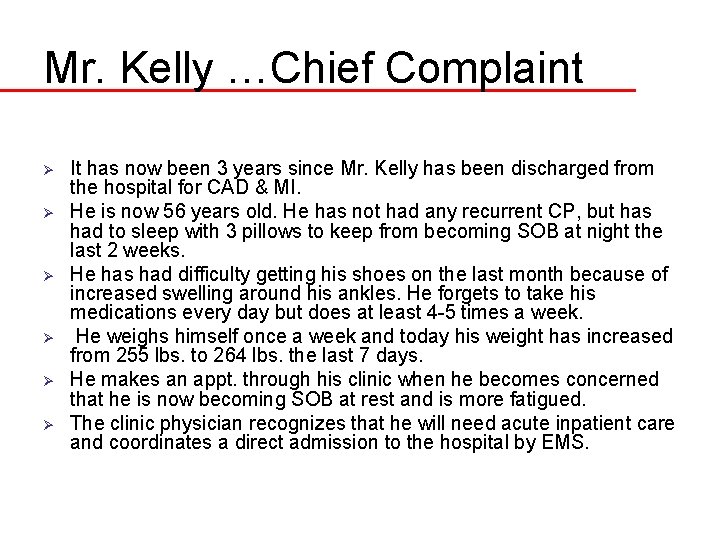 Mr. Kelly …Chief Complaint

➢ It has now been 3 years since Mr. Kelly has been discharged from the hospital for CAD & MI.

➢ He is now 56 years old. He has not had any recurrent CP, but has had to sleep with 3 pillows to keep from becoming SOB at night the last 2 weeks.

➢ He has had difficulty getting his shoes on the last month because of increased swelling around his ankles. He forgets to take his medications every day but does at least 4-5 times a week.

➢ He weighs himself once a week and today his weight has increased from 255 lbs. to 264 lbs. the last 7 days.

➢ He makes an appt. through his clinic when he becomes concerned that he is now becoming SOB at rest and is more fatigued.

➢ The clinic physician recognizes that he will need acute inpatient care and coordinates a direct admission to the hospital by EMS.